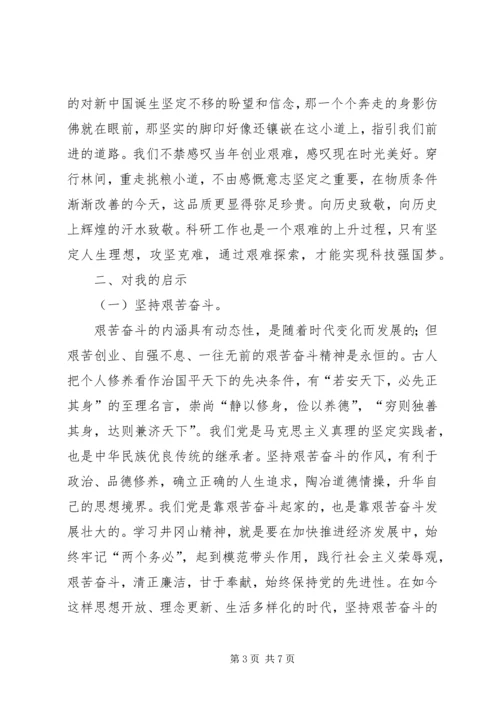 的对新中国诞生坚定不移的盼望和信念，那一个个奔走的身影仿佛就在眼前，那坚实的脚印好像还镶嵌在这小道上，指引我们前进的道路。我们不禁感叹当年创业艰难，感叹现在时光美好。穿行林间，重走挑粮小道，不由感慨意志坚定之重要，在物质条件渐渐改善的今天，这品质更显得弥足珍贵。向历史致敬，向历史上辉煌的汗水致敬。科研工作也是一个艰难的上升过程，只有坚定人生理想，攻坚克难，通过艰难探索，才能实现科技强国梦。

二、对我的启示

（一）坚持艰苦奋斗。

艰苦奋斗的内涵具有动态性，是随着时代变化而发展的；但艰苦创业、自强不息、一往无前的艰苦奋斗精神是永恒的。古人把个人修养看作治国平天下的先决条件，有“若安天下，必先正其身”的至理名言，崇尚“静以修身，俭以养德”，“穷则独善其身，达则兼济天下”。我们党是马克思主义真理的坚定实践者，也是中华民族优良传统的继承者。坚持艰苦奋斗的作风，有利于政治、品德修养，确立正确的人生追求，陶冶道德情操，升华自己的思想境界。我们党是靠艰苦奋斗起家的，也是靠艰苦奋斗发展壮大的。学习井冈山精神，就是要在加快推进经济发展中，始终牢记“两个务必”，起到模范带头作用，践行社会主义荣辱观，艰苦奋斗，清正廉洁，甘于奉献，始终保持党的先进性。在如今这样思想开放、理念更新、生活多样化的时代，坚持艰苦奋斗的

第 3 页 共 7 页